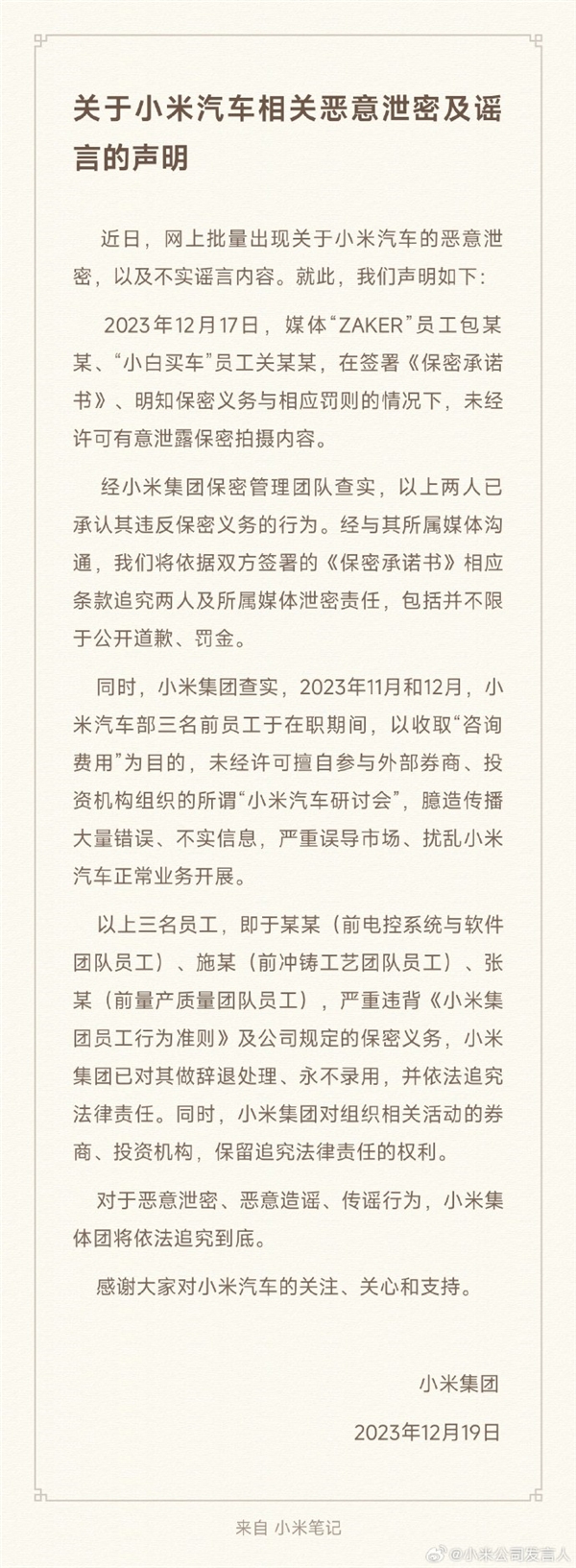 关于小米汽车相关恶意泄密及谣言的声明

近日，网上批量出现关于小米汽车的恶意泄密，以及不实谣言内容。就此，我们声明如下：

2023年12月17日，媒体“ZAKER”员工包某某、“小白买车”员工关某某，在签署《保密承诺书》、明知保密义务与相应罚则的情况下，未经许可有意泄露保密拍摄内容。

经小米集团保密管理团队查实，以上两人已承认其违反保密义务的行为。经与其所属媒体沟通，我们将依据双方签署的《保密承诺书》相应条款追究两人及所属媒体泄密责任，包括并不限于公开道歉、罚金。

同时，小米集团查实，2023年11月和12月，小米汽车部三名前员工于在职期间，以收取“咨询费用”为目的，未经许可擅自参与外部券商、投资机构组织的所谓“小米汽车研讨会”，臆造传播大量错误、不实信息，严重误导市场、扰乱小米汽车正常业务开展。

以上三名员工，即于某某（前电控系统与软件团队员工）、施某（前冲铸工艺团队员工）、张某（前量产质量团队员工），严重违背《小米集团员工行为准则》及公司规定的保密义务，小米集团已对其做辞退处理、永不录用，并依法追究法律责任。同时，小米集团对组织相关活动的券商、投资机构，保留追究法律责任的权利。

对于恶意泄密、恶意造谣、传谣行为，小米集体团将依法追究到底。

感谢大家对小米汽车的关注、关心和支持。

小米集团

2023年12月19日

来自 小米笔记

@小米公司发言人